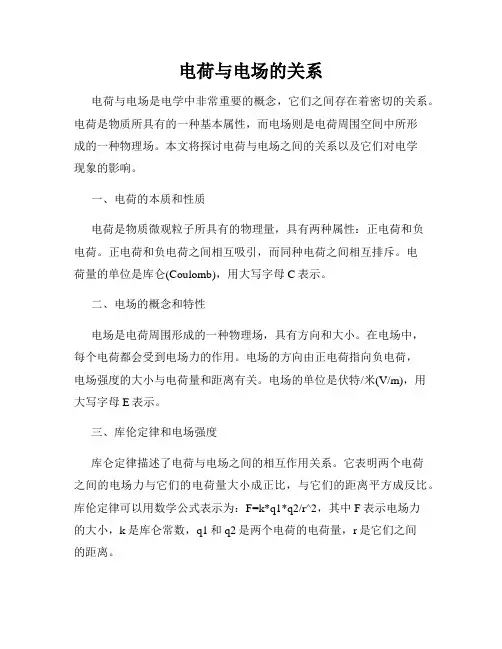 电荷与电场的关系

电荷与电场是电学中非常重要的概念，它们之间存在着密切的关系。电荷是物质所具有的一种基本属性，而电场则是电荷周围空间中所形成的一种物理场。本文将探讨电荷与电场之间的关系以及它们对电学现象的影响。

一、电荷的本质和性质

电荷是物质微观粒子所具有的物理量，具有两种属性：正电荷和负电荷。正电荷和负电荷之间相互吸引，而同种电荷之间相互排斥。电荷量的单位是库仑(Coulomb)，用大写字母 C 表示。

二、电场的概念和特性

电场是电荷周围形成的一种物理场，具有方向和大小。在电场中，每个电荷都会受到电场力的作用。电场的方向由正电荷指向负电荷，电场强度的大小与电荷量和距离有关。电场的单位是伏特/米(V/m)，用大写字母 E 表示。

三、库伦定律和电场强度

库仑定律描述了电荷与电场之间的相互作用关系。它表明两个电荷之间的电场力与它们的电荷量大小成正比，与它们的距离平方成反比。库伦定律可以用数学公式表示为：F=k*q1*q2/r^2，其中 F 表示电场力的大小，k 是库仑常数，q1 和 q2 是两个电荷的电荷量，r 是它们之间的距离。